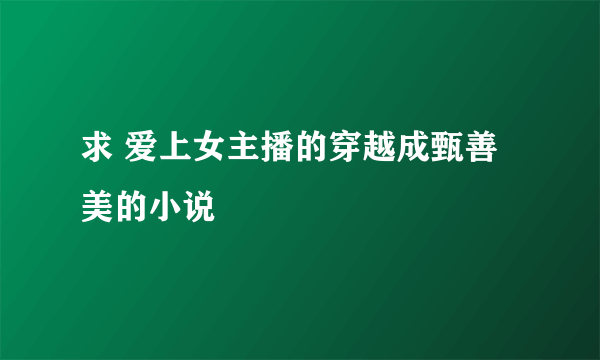 求 爱上女主播的穿越成甄善美的小说